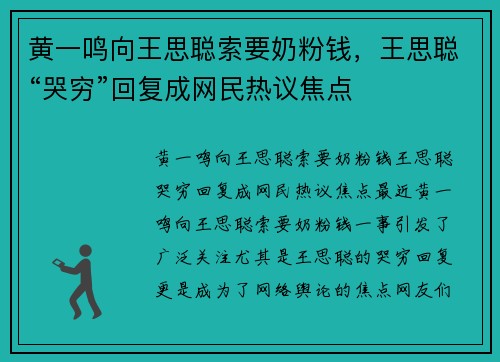 黄一鸣向王思聪索要奶粉钱，王思聪“哭穷”回复成网民热议焦点

黄一鸣向王思聪索要奶粉钱王思聪哭穷回复成网民热议焦点最近黄一鸣向王思聪索要奶粉钱一事引发了广泛关注尤其是王思聪的哭穷回复更是成为了网络舆论的焦点网友们